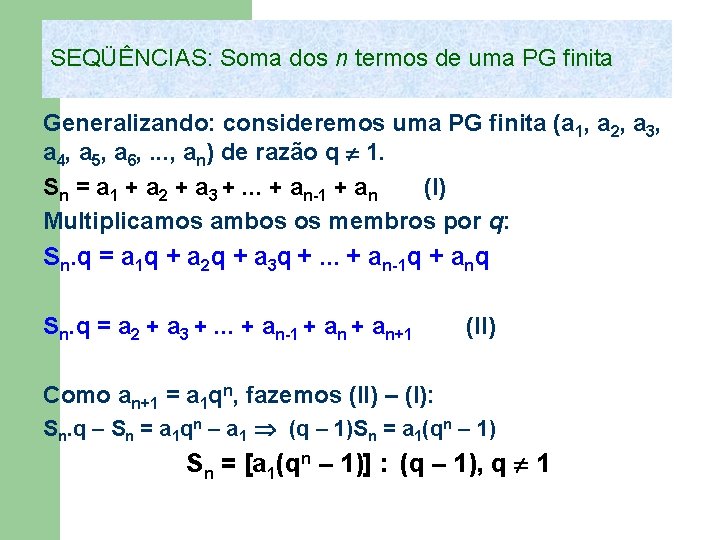 SEQÜÊNCIAS: Soma dos n termos de uma PG finita

Generalizando: consideremos uma PG finita ($a_1$, $a_2$, $a_3$, $a_4$, $a_5$, $a_6$, ..., $a_n$) de razão $q \neq 1$.

$S_n = a_1 + a_2 + a_3 + ... + a_{n-1} + a_n$ (I)

Multiplicamos ambos os membros por q:

$S_n.q = a_1q + a_2q + a_3q + ... + a_{n-1}q + a_nq$

$S_n.q = a_2 + a_3 + ... + a_{n-1} + a_n + a_{n+1}$ (II)

Como $a_{n+1} = a_1q^n$, fazemos (II) – (I):

$S_n.q – S_n = a_1q^n – a_1 \Rightarrow (q – 1)S_n = a_1(q^n – 1)$

$S_n = [a_1(q^n – 1)] : (q – 1), q \neq 1$